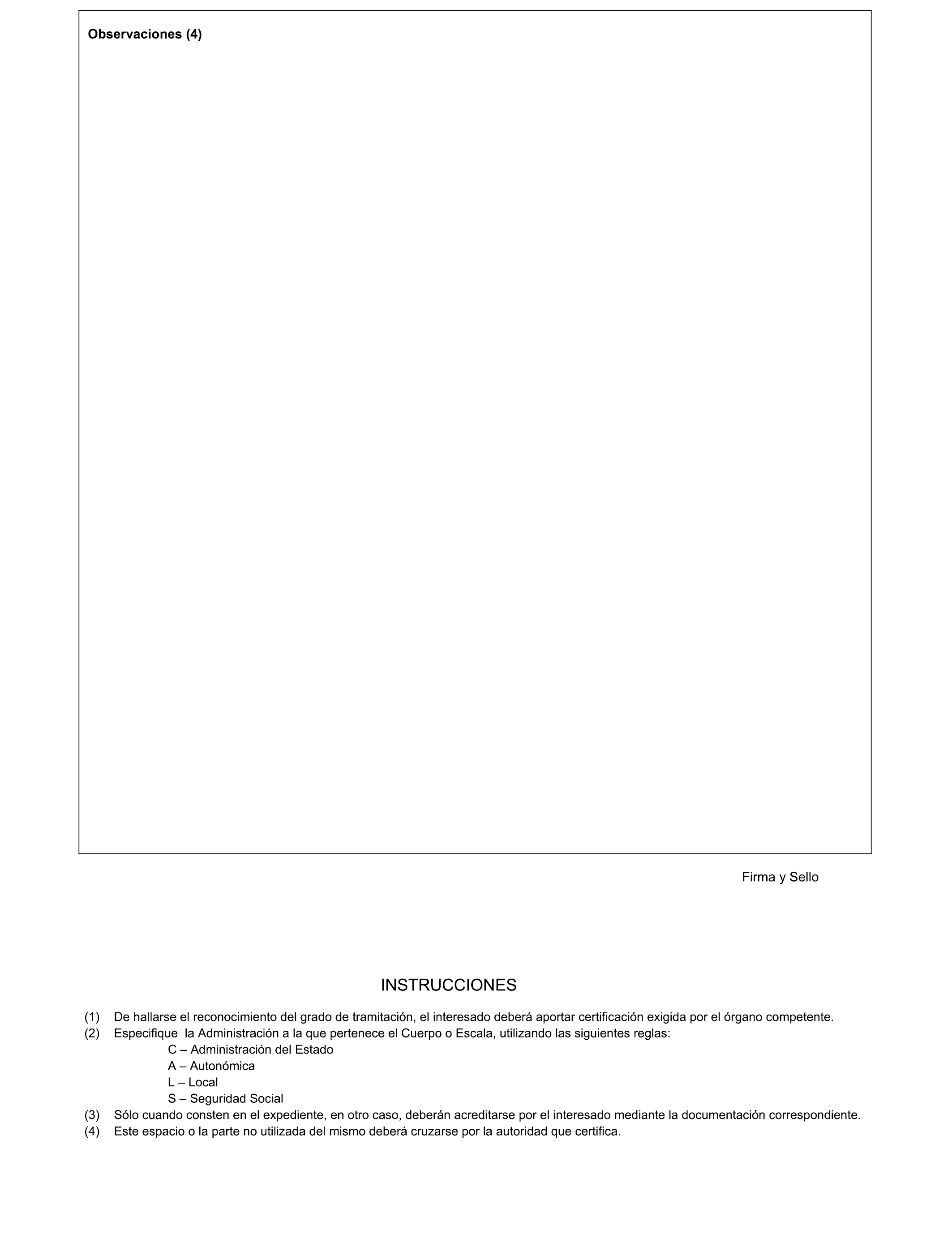 Observaciones (4)

Firma y Sello

INSTRUCCIONES

(1) De hallarse el reconocimiento del grado de tramitación, el interesado deberá aportar certificación exigida por el órgano competente.
(2) Especifique la Administración a la que pertenece el Cuerpo o Escala, utilizando las siguientes reglas:
C – Administración del Estado
A – Autonómica
L – Local
S – Seguridad Social
(3) Sólo cuando consten en el expediente, en otro caso, deberán acreditarse por el interesado mediante la documentación correspondiente.
(4) Este espacio o la parte no utilizada del mismo deberá cruzarse por la autoridad que certifica.